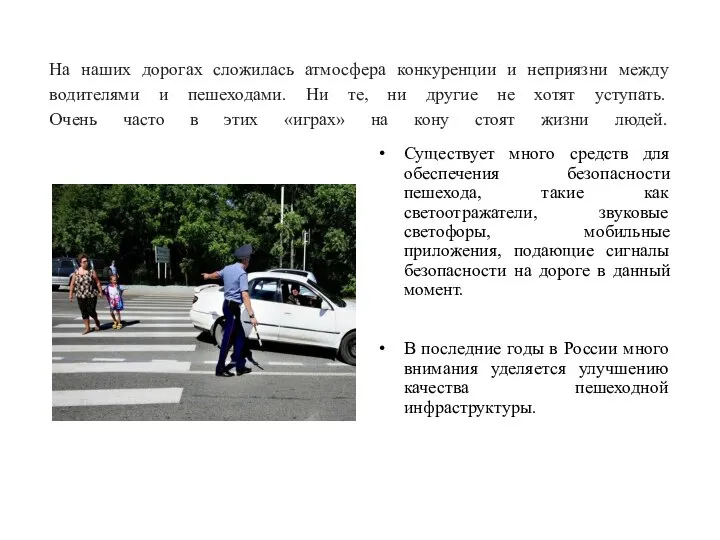 На наших дорогах сложилась атмосфера конкуренции и неприязни между водителями и пешеходами. Ни те, ни другие не хотят уступать. Очень часто в этих «играх» на кону стоят жизни людей.

• Существует много средств для обеспечения безопасности пешехода, такие как светоотражатели, звуковые светофоры, мобильные приложения, подающие сигналы безопасности на дороге в данный момент.

• В последние годы в России много внимания уделяется улучшению качества пешеходной инфраструктуры.